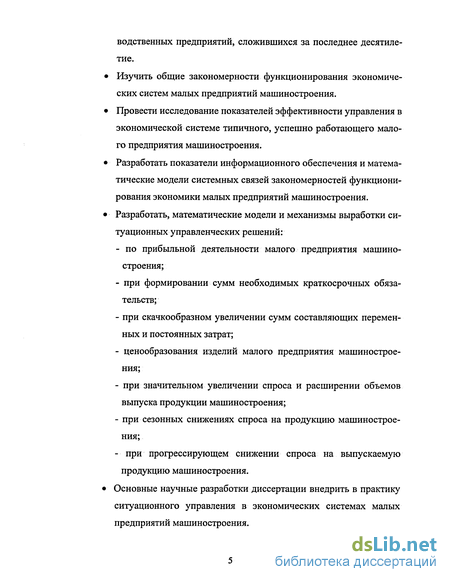 водственных предприятий, сложившихся за последнее десятилетие.

• Изучить общие закономерности функционирования экономических систем малых предприятий машиностроения.

• Провести исследование показателей эффективности управления в экономической системе типичного, успешно работающего малого предприятия машиностроения.

• Разработать показатели информационного обеспечения и математические модели системных связей закономерностей функционирования экономики малых предприятий машиностроения.

• Разработать, математические модели и механизмы выработки ситуационных управленческих решений:

- по прибыльной деятельности малого предприятия машиностроения;

- при формировании сумм необходимых краткосрочных обязательств;

- при скачкообразном увеличении сумм составляющих переменных и постоянных затрат;

- ценообразования изделий малого предприятия машиностроения;

- при значительном увеличении спроса и расширении объемов выпуска продукции машиностроения;

- при сезонных снижениях спроса на продукцию машиностроения;

- при прогрессирующем снижении спроса на выпускаемую продукцию машиностроения.

• Основные научные разработки диссертации внедрить в практику ситуационного управления в экономических системах малых предприятий машиностроения.

5

dsLib.net
библиотека диссертаций